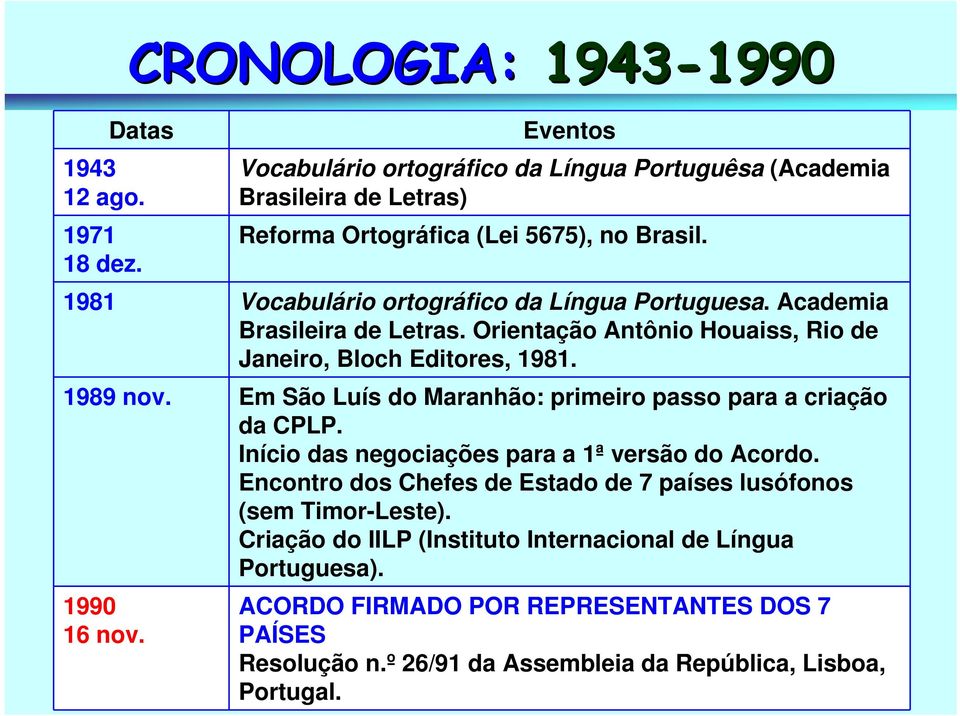 CRONOLOGIA: 1943-1990

| Datas | Eventos |
|---|---|
| 1943 12 ago. | Vocabulário ortográfico da Língua Portuguêsa (Academia Brasileira de Letras) |
| 1971 18 dez. | Reforma Ortográfica (Lei 5675), no Brasil. |
| 1981 | Vocabulário ortográfico da Língua Portuguesa. Academia Brasileira de Letras. Orientação Antônio Houaiss, Rio de Janeiro, Bloch Editores, 1981. |
| 1989 nov. | Em São Luís do Maranhão: primeiro passo para a criação da CPLP. Início das negociações para a 1ª versão do Acordo. Encontro dos Chefes de Estado de 7 países lusófonos (sem Timor-Leste). Criação do IILP (Instituto Internacional de Língua Portuguesa). |
| 1990 16 nov. | ACORDO FIRMADO POR REPRESENTANTES DOS 7 PAÍSES Resolução n.º 26/91 da Assembleia da República, Lisboa, Portugal. |